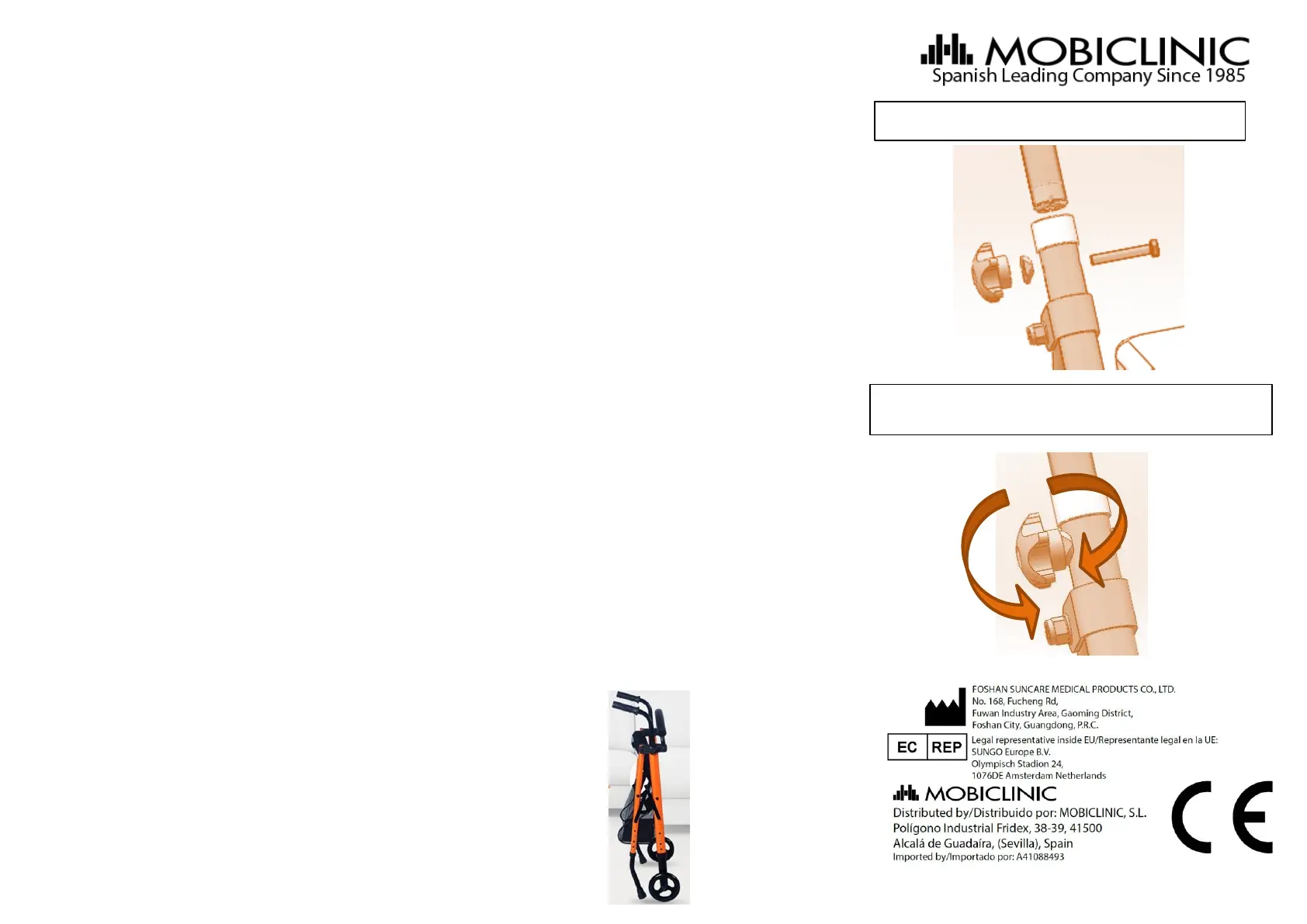 MOBICLINIC
Spanish Leading Company Since 1985

FOSHAN SUNCARE MEDICAL PRODUCTS CO., LTD.
No. 168, Fucheng Rd,
Fuwan Industry Area, Gaoming District,
Foshan City, Guangdong, P.R.C.

EC REP

Legal representative inside EU/Representante legal en la UE:
SUNGO Europe B.V.
Olympisch Stadion 24,
1076DE Amsterdam Netherlands

MOBICLINIC
Distributed by/Distribuido por: MOBICLINIC, S.L.
Polígono Industrial Fridex, 38-39, 41500
Alcalá de Guadaíra, (Sevilla), Spain
Imported by/Importado por: A41088493

CE